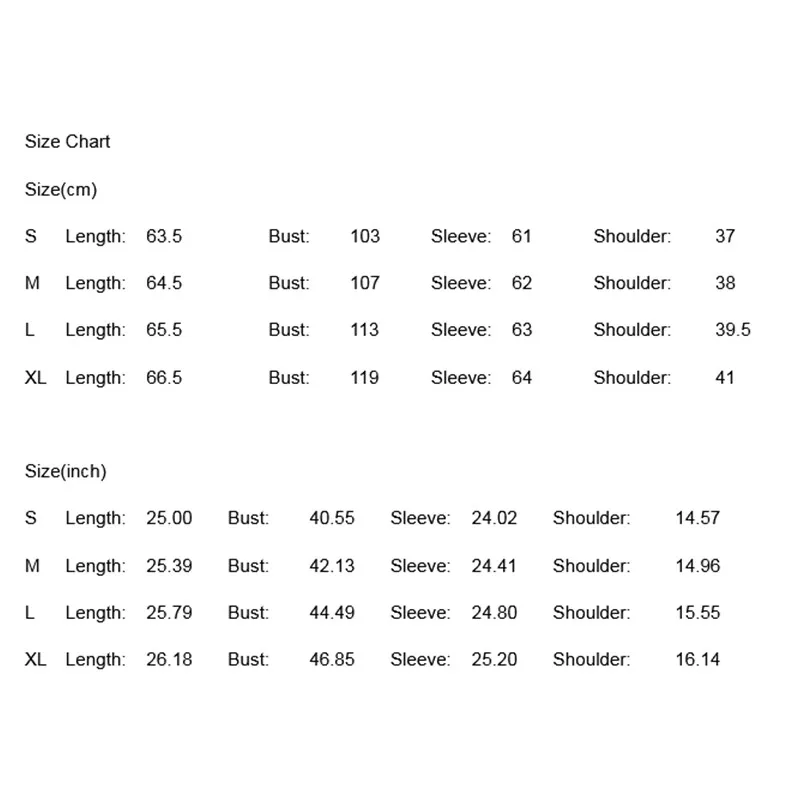 Size Chart

Size(cm)

| S | Length: | 63.5 | Bust: | 103 | Sleeve: | 61 | Shoulder: | 37 |
|---|---|---|---|---|---|---|---|---|
| M | Length: | 64.5 | Bust: | 107 | Sleeve: | 62 | Shoulder: | 38 |
| L | Length: | 65.5 | Bust: | 113 | Sleeve: | 63 | Shoulder: | 39.5 |
| XL | Length: | 66.5 | Bust: | 119 | Sleeve: | 64 | Shoulder: | 41 |

Size(inch)

| S | Length: | 25.00 | Bust: | 40.55 | Sleeve: | 24.02 | Shoulder: | 14.57 |
|---|---|---|---|---|---|---|---|---|
| M | Length: | 25.39 | Bust: | 42.13 | Sleeve: | 24.41 | Shoulder: | 14.96 |
| L | Length: | 25.79 | Bust: | 44.49 | Sleeve: | 24.80 | Shoulder: | 15.55 |
| XL | Length: | 26.18 | Bust: | 46.85 | Sleeve: | 25.20 | Shoulder: | 16.14 |